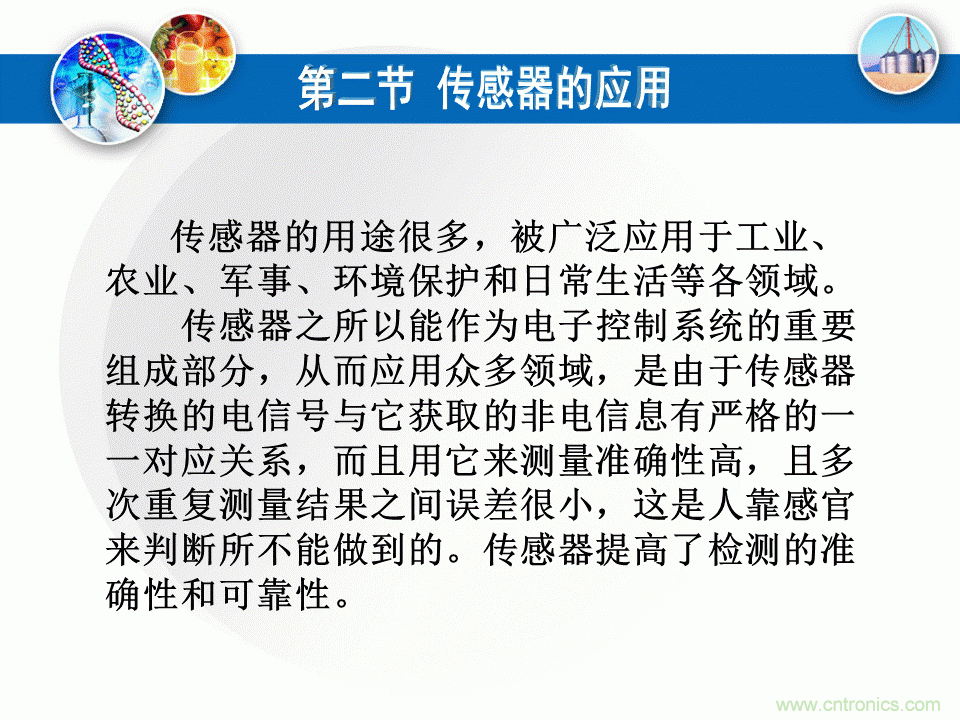 第二节 传感器的应用

传感器的用途很多，被广泛应用于工业、农业、军事、环境保护和日常生活等各领域。

传感器之所以能作为电子控制系统的重要组成部分，从而应用众多领域，是由于传感器转换的电信号与它获取的非电信息有严格的一一对应关系，而且用它来测量准确性高，且多次重复测量结果之间误差很小，这是人靠感官来判断所不能做到的。传感器提高了检测的准确性和可靠性。

www.cntronics.com